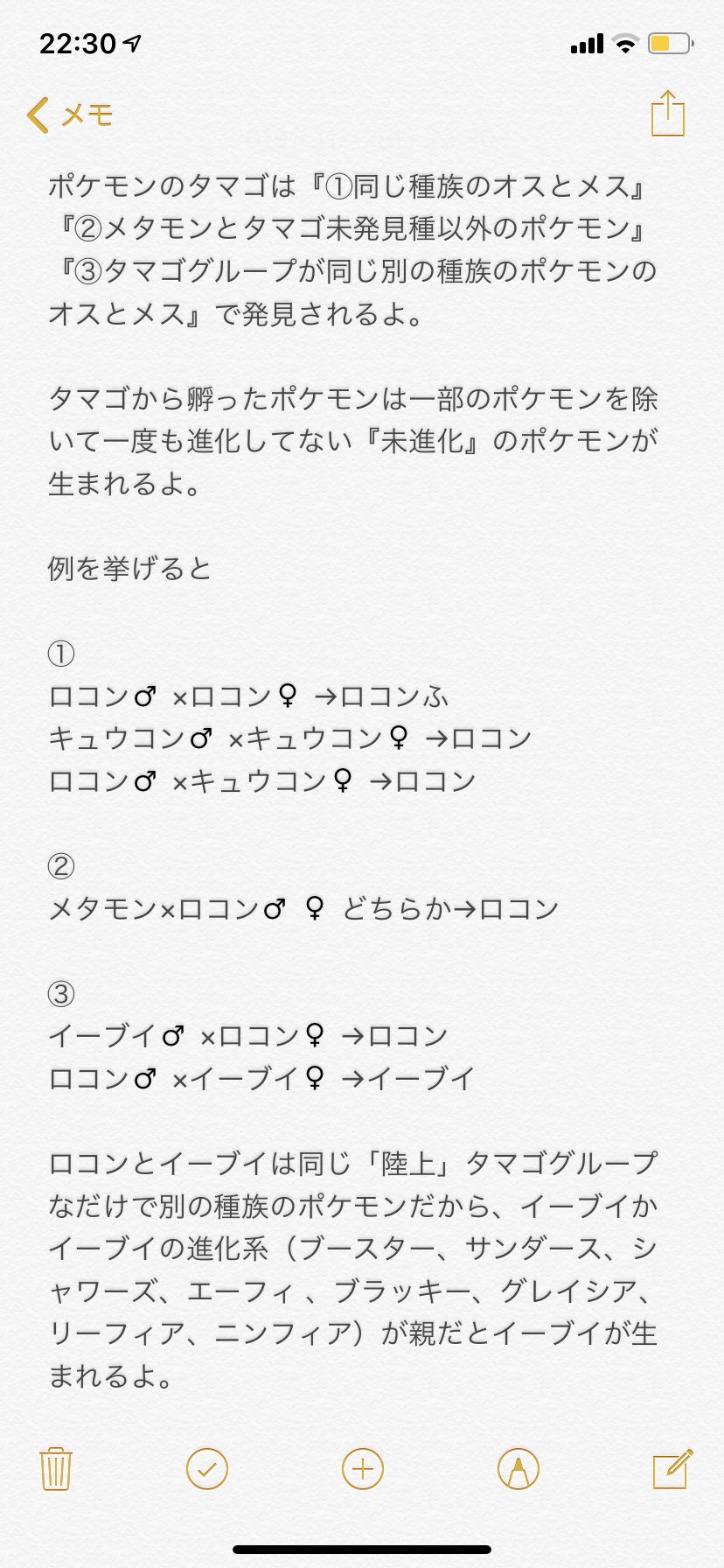 22:30

メモ

ポケモンのタマゴは『①同じ種族のオスとメス』『②メタモンとタマゴ未発見種以外のポケモン』『③タマゴグループが同じ別の種族のポケモンのオスとメス』で発見されるよ。

タマゴから孵ったポケモンは一部のポケモンを除いて一度も進化してない『未進化』のポケモンが生まれるよ。

例を挙げると

①
ロコン♂ ×ロコン♀ →ロコンふ
キュウコン♂ ×キュウコン♀ →ロコン
ロコン♂ ×キュウコン♀ →ロコン

②
メタモン×ロコン♂ ♀ どちらか→ロコン

③
イーブイ♂ ×ロコン♀ →ロコン
ロコン♂ ×イーブイ♀ →イーブイ

ロコンとイーブイは同じ「陸上」タマゴグループなだけで別の種族のポケモンだから、イーブイかイーブイの進化系（ブースター、サンダース、シャワーズ、エーフィ 、ブラッキー、グレイシア、リーフィア、ニンフィア）が親だとイーブイが生まれるよ。